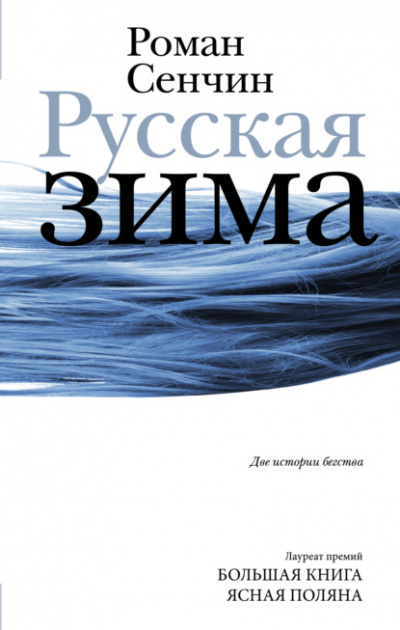 Роман
Сенчин

Русская
зима

Две истории бегства

Лауреат премий
БОЛЬШАЯ КНИГА
ЯСНАЯ ПОЛЯНА